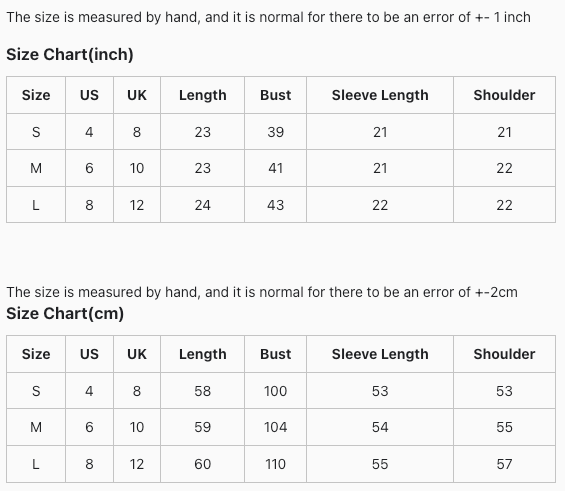 The size is measured by hand, and it is normal for there to be an error of +- 1 inch

Size Chart(inch)

| Size | US | UK | Length | Bust | Sleeve Length | Shoulder |
|---|---|---|---|---|---|---|
| S | 4 | 8 | 23 | 39 | 21 | 21 |
| M | 6 | 10 | 23 | 41 | 21 | 22 |
| L | 8 | 12 | 24 | 43 | 22 | 22 |

The size is measured by hand, and it is normal for there to be an error of +-2cm

Size Chart(cm)

| Size | US | UK | Length | Bust | Sleeve Length | Shoulder |
|---|---|---|---|---|---|---|
| S | 4 | 8 | 58 | 100 | 53 | 53 |
| M | 6 | 10 | 59 | 104 | 54 | 55 |
| L | 8 | 12 | 60 | 110 | 55 | 57 |